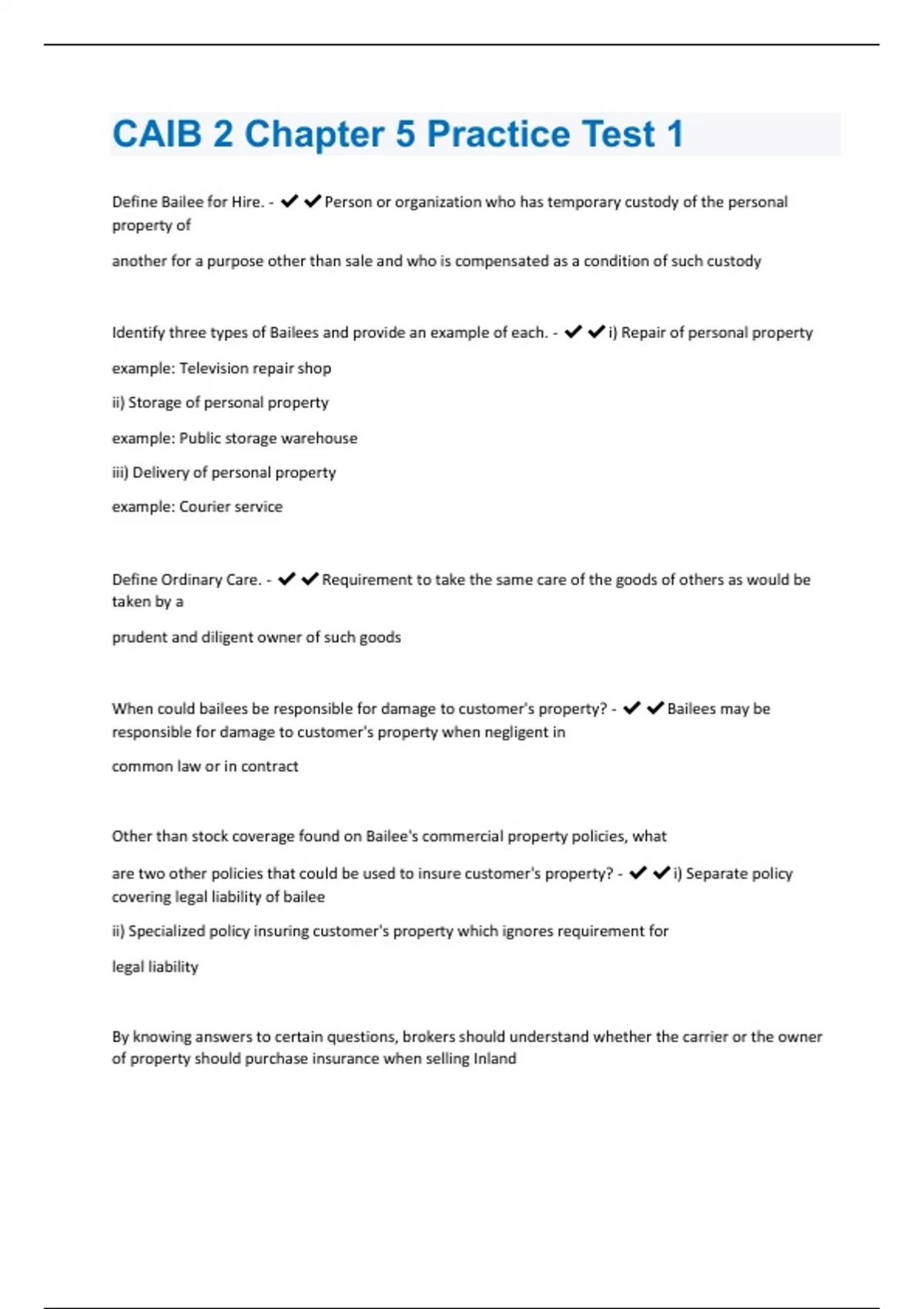 CAIB 2 Chapter 5 Practice Test 1

Define Bailee for Hire. - ✔✔Person or organization who has temporary custody of the personal property of

another for a purpose other than sale and who is compensated as a condition of such custody

Identify three types of Bailees and provide an example of each. - ✔✔i) Repair of personal property

example: Television repair shop

ii) Storage of personal property

example: Public storage warehouse

iii) Delivery of personal property

example: Courier service

Define Ordinary Care. - ✔✔Requirement to take the same care of the goods of others as would be taken by a

prudent and diligent owner of such goods

When could bailees be responsible for damage to customer's property? - ✔✔Bailees may be responsible for damage to customer's property when negligent in

common law or in contract

Other than stock coverage found on Bailee's commercial property policies, what

are two other policies that could be used to insure customer's property? - ✔✔i) Separate policy covering legal liability of bailee

ii) Specialized policy insuring customer's property which ignores requirement for

legal liability

By knowing answers to certain questions, brokers should understand whether the carrier or the owner of property should purchase insurance when selling Inland